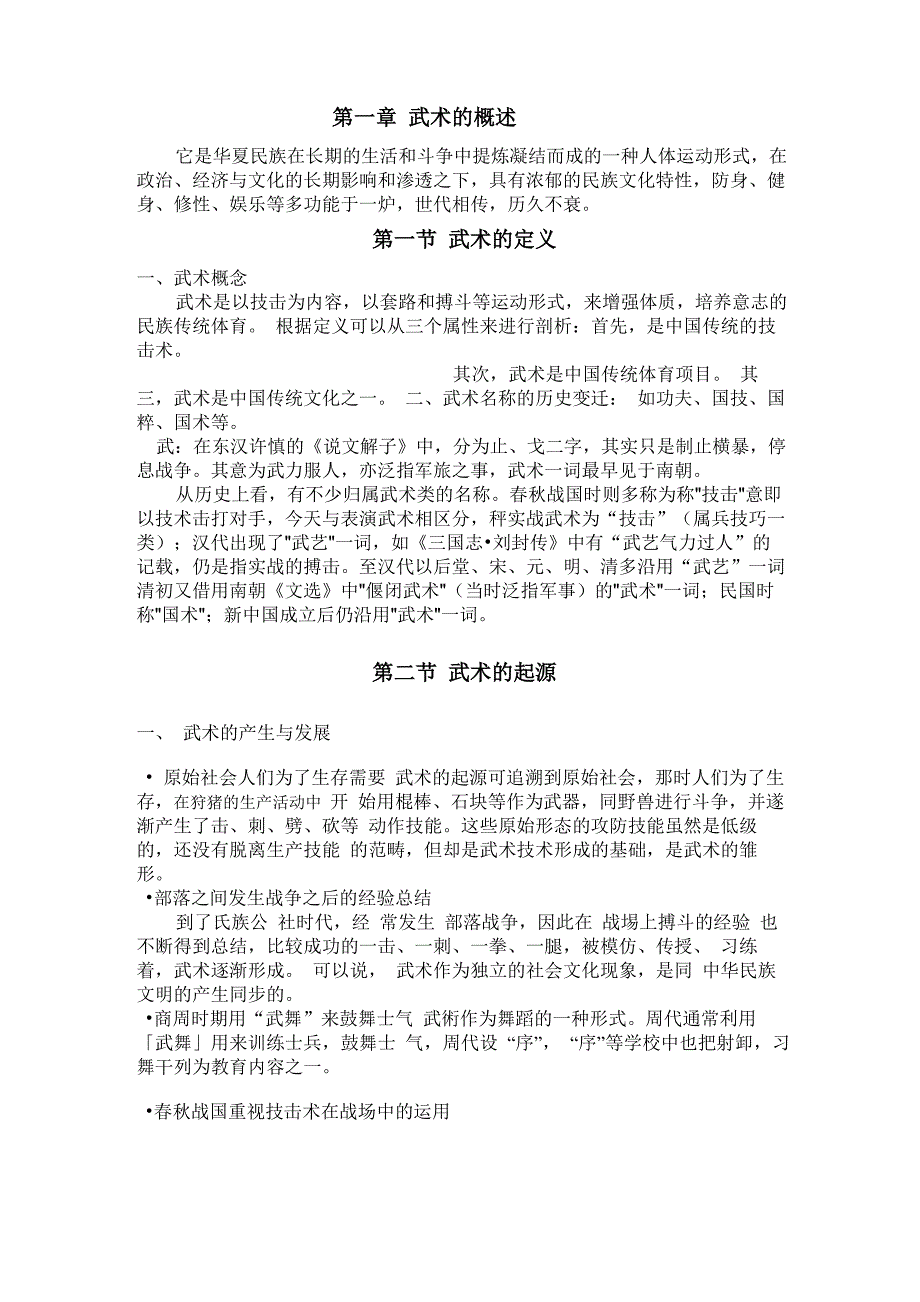 第一章 武术的概述

它是华夏民族在长期的生活和斗争中提炼凝结而成的一种人体运动形式，在政治、经济与文化的长期影响和渗透之下，具有浓郁的民族文化特性，防身、健身、修性、娱乐等多功能于一炉，世代相传，历久不衰。

第一节 武术的定义

一、武术概念

武术是以技击为内容，以套路和搏斗等运动形式，来增强体质，培养意志的民族传统体育。 根据定义可以从三个属性来进行剖析：首先，是中国传统的技击术。

其次，武术是中国传统体育项目。 其三，武术是中国传统文化之一。 二、武术名称的历史变迁： 如功夫、国技、国粹、国术等。

武：在东汉许慎的《说文解子》中，分为止、戈二字，其实只是制止横暴，停息战争。其意为武力服人，亦泛指军旅之事，武术一词最早见于南朝。

从历史上看，有不少归属武术类的名称。春秋战国时则多称为称"技击"意即以技术击打对手，今天与表演武术相区分，秤实战武术为“技击”（属兵技巧一类）；汉代出现了"武艺"一词，如《三国志•刘封传》中有“武艺气力过人”的记载，仍是指实战的搏击。至汉代以后堂、宋、元、明、清多沿用“武艺”一词清初又借用南朝《文选》中"偃闭武术"（当时泛指军事）的"武术"一词；民国时称"国术"；新中国成立后仍沿用"武术"一词。

第二节 武术的起源

一、 武术的产生与发展

• 原始社会人们为了生存需要 武术的起源可追溯到原始社会，那时人们为了生存，在狩猪的生产活动中 开 始用棍棒、石块等作为武器，同野兽进行斗争，并遂渐产生了击、刺、劈、砍等 动作技能。这些原始形态的攻防技能虽然是低级的，还没有脱离生产技能 的范畴，但却是武术技术形成的基础，是武术的雏形。

•部落之间发生战争之后的经验总结

到了氏族公 社时代，经 常发生 部落战争，因此在 战场上搏斗的经验 也不断得到总结，比较成功的一击、一刺、一拳、一腿，被模仿、传授、 习练着，武术逐渐形成。 可以说， 武术作为独立的社会文化现象，是同 中华民族文明的产生同步的。

•商周时期用“武舞”来鼓舞士气 武術作为舞蹈的一种形式。周代通常利用「武舞」用来训练士兵，鼓舞士 气，周代设“序”，“序”等学校中也把射卸，习舞干列为教育内容之一。

•春秋战国重视技击术在战场中的运用